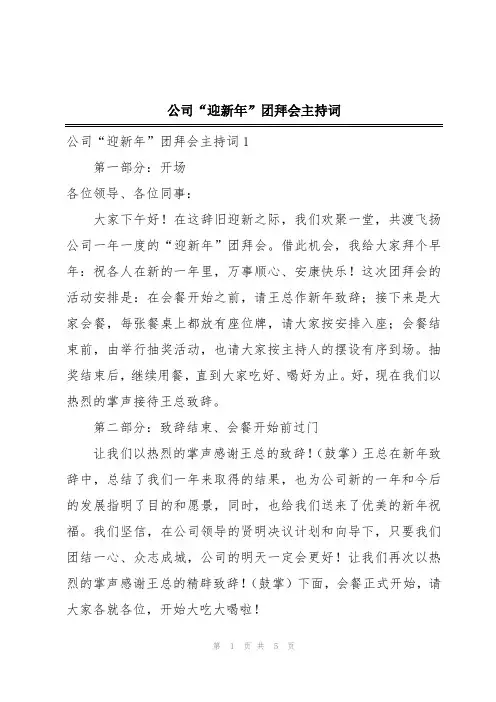 公司“迎新年”团拜会主持词

公司“迎新年”团拜会主持词 1

第一部分：开场

各位领导、各位同事：

大家下午好！在这辞旧迎新之际，我们欢聚一堂，共渡飞扬公司一年一度的“迎新年”团拜会。借此机会，我给大家拜个早年：祝各人在新的一年里，万事顺心、安康快乐！这次团拜会的活动安排是：在会餐开始之前，请王总作新年致辞；接下来是大家会餐，每张餐桌上都放有座位牌，请大家按安排入座；会餐结束前，由举行抽奖活动，也请大家按主持人的摆设有序到场。抽奖结束后，继续用餐，直到大家吃好、喝好为止。好，现在我们以热烈的掌声接待王总致辞。

第二部分：致辞结束、会餐开始前过门

让我们以热烈的掌声感谢王总的致辞！（鼓掌）王总在新年致辞中，总结了我们一年来取得的结果，也为公司新的一年和今后的发展指明了目的和愿景，同时，也给我们送来了优美的新年祝福。我们坚信，在公司领导的贤明决议计划和向导下，只要我们团结一心、众志成城，公司的明天一定会更好！让我们再次以热烈的掌声感谢王总的精辟致辞！（鼓掌）下面，会餐正式开始，请大家各就各位，开始大吃大喝啦！

第 1 页 共 5 页